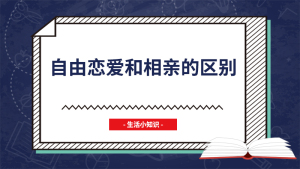 自由恋爱和相亲的区别

- 生活小知识 -